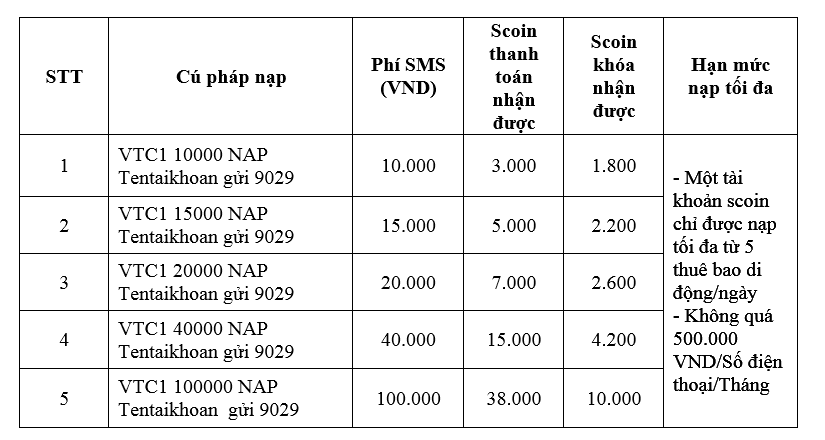 | STT | Cú pháp nạp | Phí SMS (VND) | Scoin thanh toán nhận được | Scoin khóa nhận được | Hạn mức nạp tối đa |
|---|---|---|---|---|---|
| 1 | VTC1 10000 NAP Tentaikhoan gửi 9029 | 10.000 | 3.000 | 1.800 | - Một tài khoản scoin chỉ được nạp tối đa từ 5 thuê bao di động/ngày - Không quá 500.000 VND/Số điện thoại/Tháng |
| 2 | VTC1 15000 NAP Tentaikhoan gửi 9029 | 15.000 | 5.000 | 2.200 | |
| 3 | VTC1 20000 NAP Tentaikhoan gửi 9029 | 20.000 | 7.000 | 2.600 | |
| 4 | VTC1 40000 NAP Tentaikhoan gửi 9029 | 40.000 | 15.000 | 4.200 | |
| 5 | VTC1 100000 NAP Tentaikhoan gửi 9029 | 100.000 | 38.000 | 10.000 | |